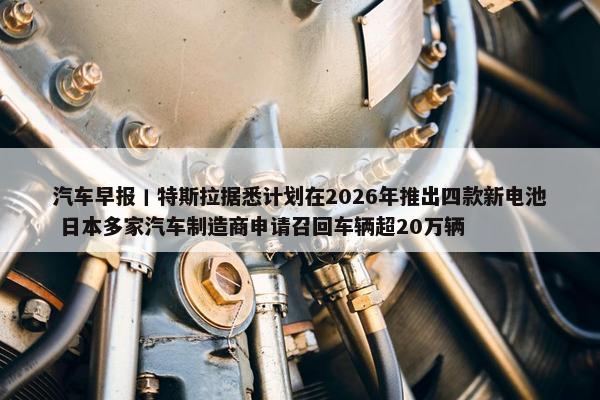 汽车早报丨特斯拉据悉计划在2026年推出四款新电池 日本多家汽车制造商申请召回车辆超20万辆